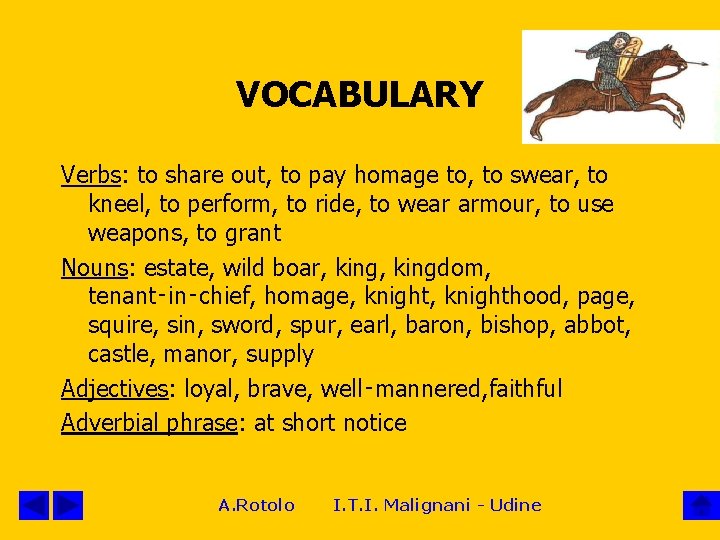 VOCABULARY

Verbs: to share out, to pay homage to, to swear, to kneel, to perform, to ride, to wear armour, to use weapons, to grant

Nouns: estate, wild boar, king, kingdom, tenant-in-chief, homage, knight, knighthood, page, squire, sin, sword, spur, earl, baron, bishop, abbot, castle, manor, supply

Adjectives: loyal, brave, well-mannered,faithful

Adverbial phrase: at short notice

A.Rotolo I.T.I. Malignani - Udine